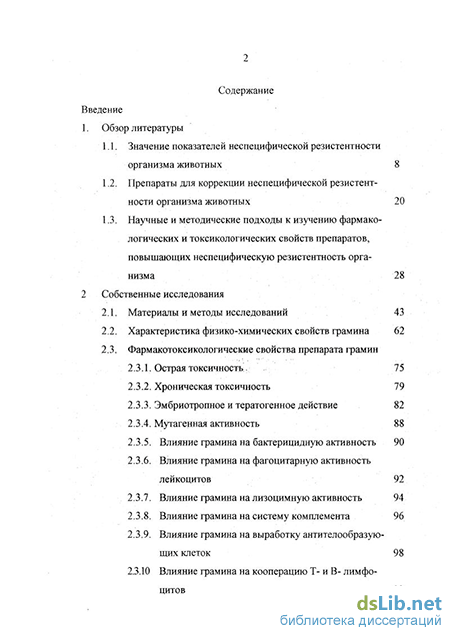 2

Содержание

Введение

1. Обзор литературы

1.1. Значение показателей неспецифической резистентности организма животных 8

1.2. Препараты для коррекции неспецифической резистентности организма животных 20

1.3. Научные и методические подходы к изучению фармакологических и токсикологических свойств препаратов, повышающих неспецифическую резистентность организма 28

2 Собственные исследования

2.1. Материалы и методы исследований 43

2.2. Характеристика физико-химических свойств грамина 62

2.3. Фармакотоксикологические свойства препарата грамин

2.3.1. Острая токсичность 75

2.3.2. Хроническая токсичность 79

2.3.3. Эмбриотропное и тератогенное действие 82

2.3.4. Мутагенная активность 88

2.3.5. Влияние грамина на бактерицидную активность 90

2.3.6. Влияние грамина на фагоцитарную активность лейкоцитов 92

2.3.7. Влияние грамина на лизоцимную активность 94

2.3.8. Влияние грамина на систему комплемента 96

2.3.9. Влияние грамина на выработку антителообразующих клеток 98

2.3.10 Влияние грамина на кооперацию Т- и В- лимфоцитов

dsLib.net
библиотека диссертаций